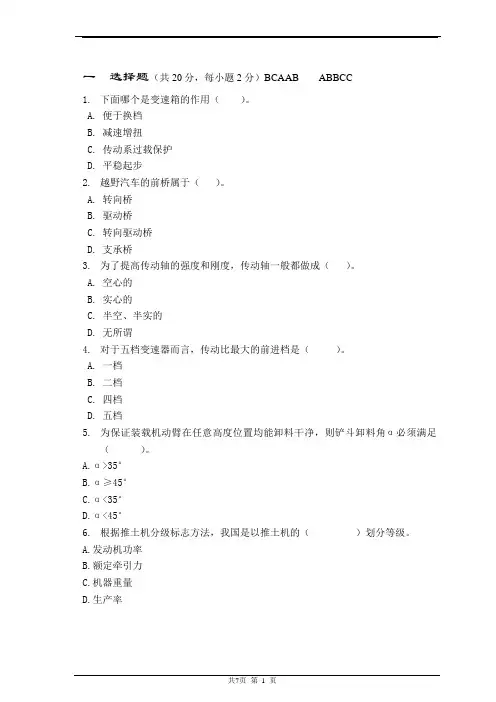 一　选择题（共 20 分，每小题 2 分）BCAAB　ABBCC

1. 下面哪个是变速箱的作用（　　）。

A. 便于换档

B. 减速增扭

C. 传动系过载保护

D. 平稳起步

2. 越野汽车的前桥属于（　　）。

A. 转向桥

B. 驱动桥

C. 转向驱动桥

D. 支承桥

3. 为了提高传动轴的强度和刚度，传动轴一般都做成（　　）。

A. 空心的

B. 实心的

C. 半空、半实的

D. 无所谓

4. 对于五档变速器而言，传动比最大的前进档是（　　）。

A. 一档

B. 二档

C. 四档

D. 五档

5. 为保证装载机动臂在任意高度位置均能卸料干净，则铲斗卸料角α必须满足（　　）。

A. α>35°

B. α≥45°

C. α<35°

D. α<45°

6. 根据推土机分级标志方法，我国是以推土机的（　　）划分等级。

A. 发动机功率

B. 额定牵引力

C. 机器重量

D. 生产率

共7页 第 1 页